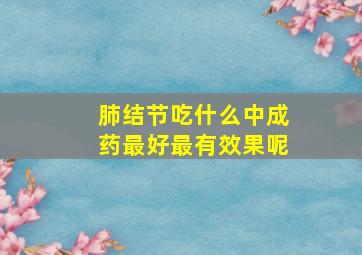 肺结节吃什么中成药最好最有效果呢